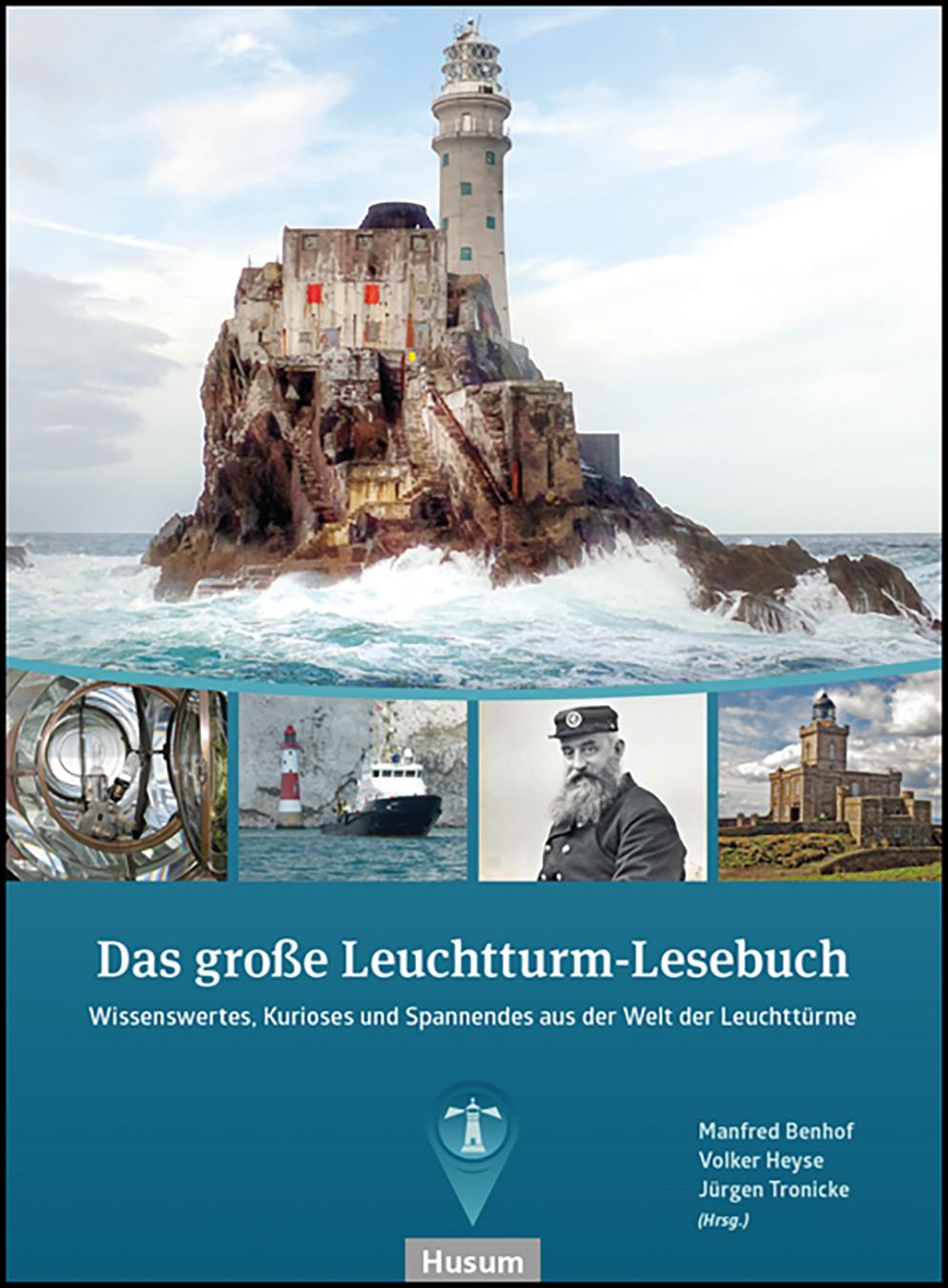 Das große Leuchtturm-Lesebuch

Wissenswertes, Kurioses und Spannendes aus der Welt der Leuchttürme

Manfred Benhof
Volker Heyse
Jürgen Tronicke
(Hrsg.)

Husum